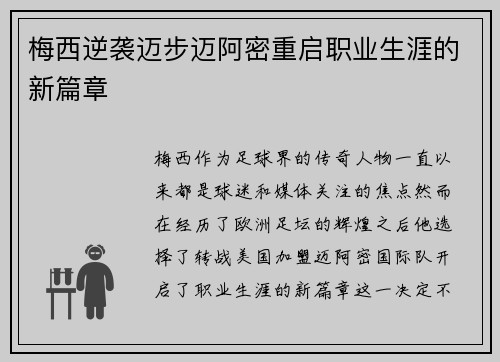 梅西逆袭迈步迈阿密重启职业生涯的新篇章

梅西作为足球界的传奇人物一直以来都是球迷和媒体关注的焦点然而在经历了欧洲足坛的辉煌之后他选择了转战美国加盟迈阿密国际队开启了职业生涯的新篇章这一决定不